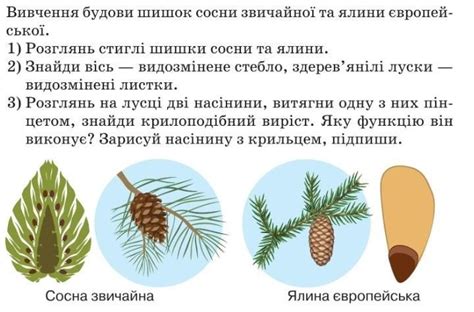 Вивчення будови шишок сосни звичайної та ялини європейської.

1) Розглянь стиглі шишки сосни та ялини.

2) Знайди вісь — видозмінене стебло, здерев'янілі луски — видозмінені листки.

3) Розглянь на лусці дві насінини, витягни одну з них пінцетом, знайди крилоподібний виріст. Яку функцію він виконує? Зарисуй насінину з крильцем, підпиши.

Сосна звичайна

Ялина європейська